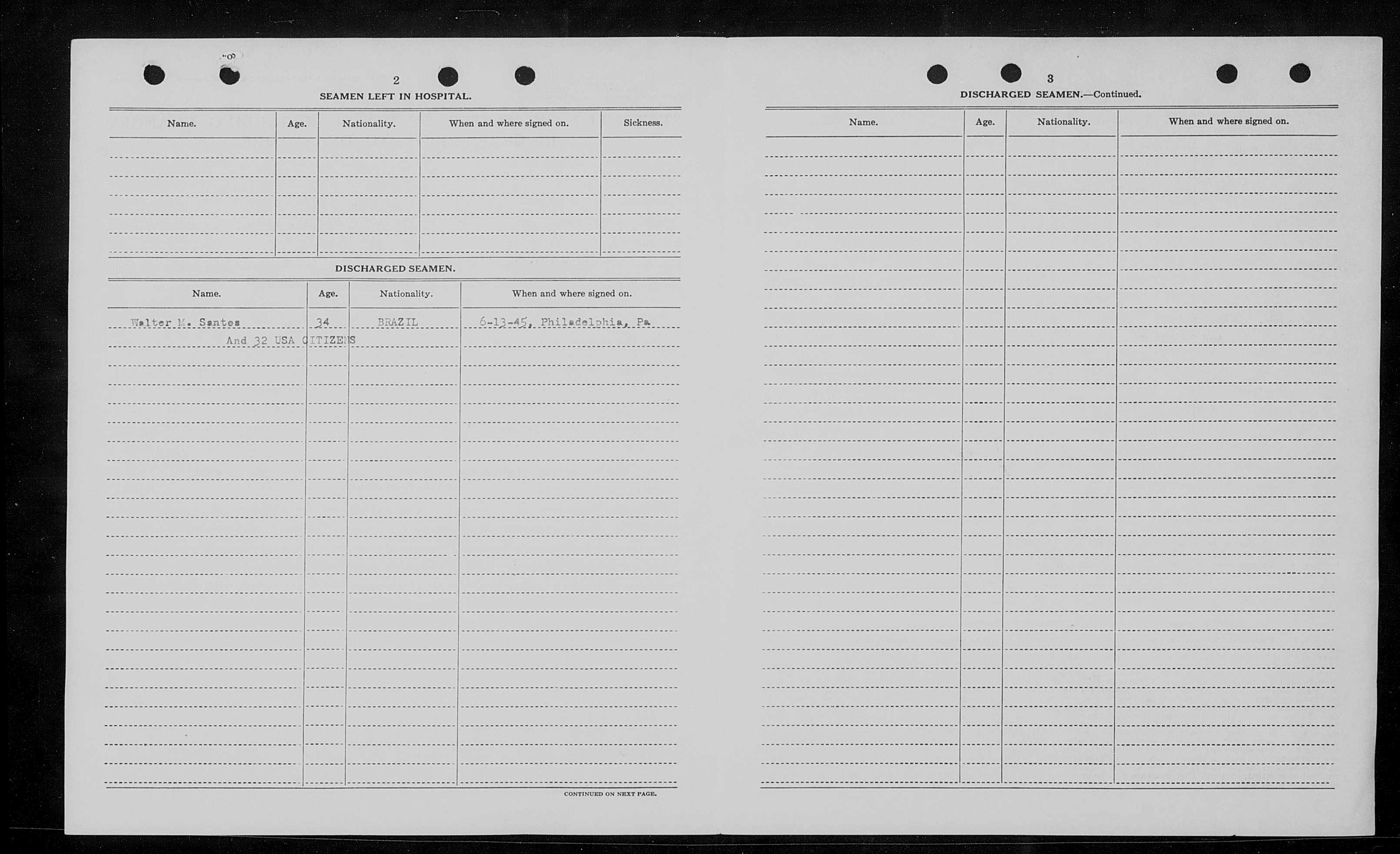 2

SEAMEN LEFT IN HOSPITAL.

| Name. | Age. | Nationality. | When and where signed on. | Sickness. |
|---|---|---|---|---|
| | | | | |

DISCHARGED SEAMEN.

| Name. | Age. | Nationality. | When and where signed on. |
|---|---|---|---|
| Walter M. Santos | 34 | BRAZIL | 6-13-45, Philadelphia, Pa |
| And 32 USA CITIZENS | | | |

CONTINUED ON NEXT PAGE.

3

DISCHARGED SEAMEN.—Continued.

| Name. | Age. | Nationality. | When and where signed on. |
|---|---|---|---|
| | | | |